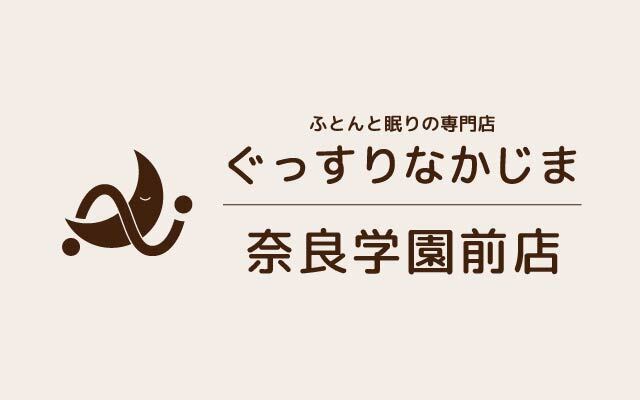 ふとんと眠りの専門店
ぐっすりなかじま

奈良学園前店